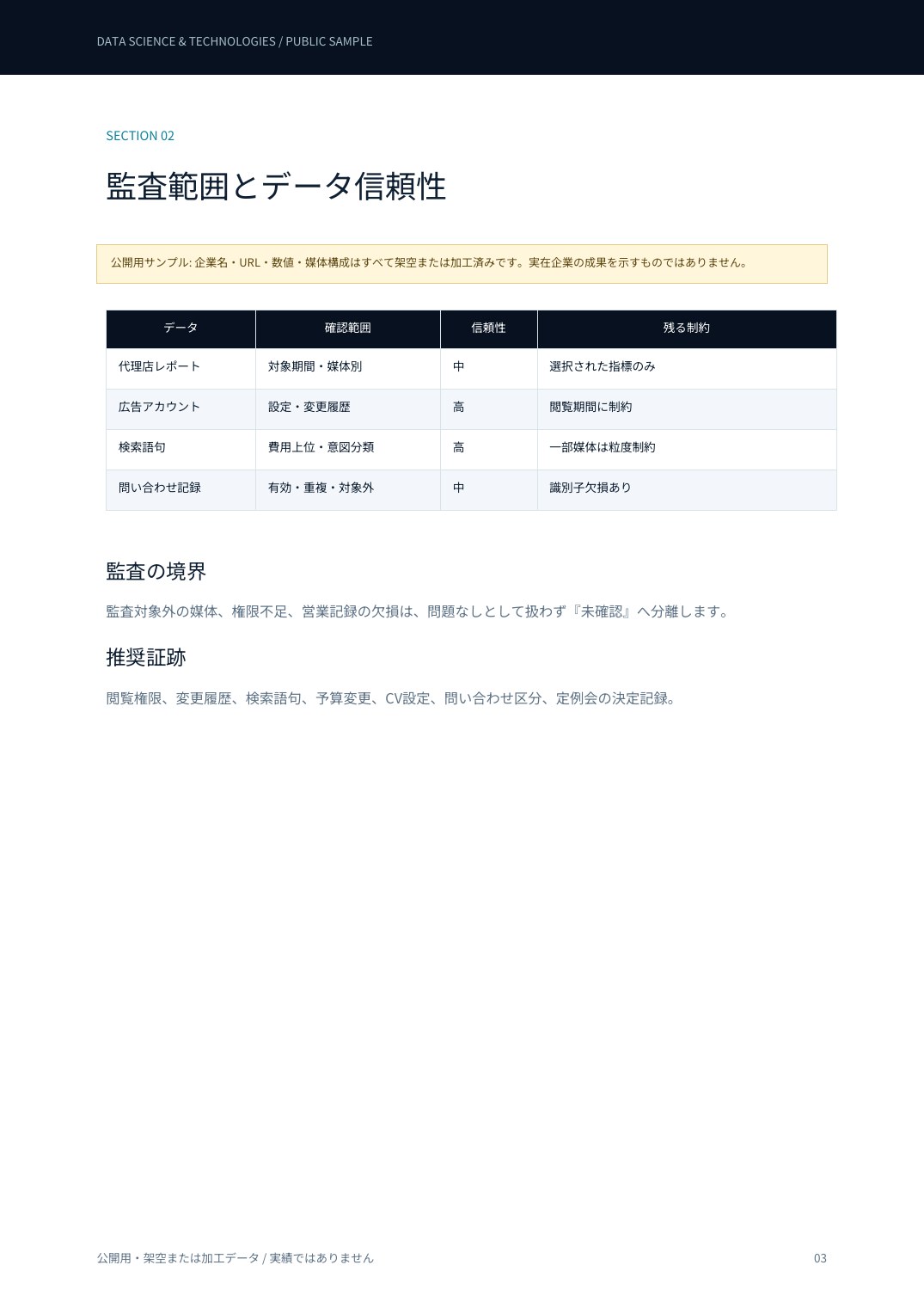 DATA SCIENCE & TECHNOLOGIES / PUBLIC SAMPLE

SECTION 02

監査範囲とデータ信頼性

公開用サンプル: 企業名・URL・数値・媒体構成はすべて架空または加工済みです。実在企業の成果を示すものではありません。

| データ | 確認範囲 | 信頼性 | 残る制約 |
|---|---|---|---|
| 代理店レポート | 対象期間・媒体別 | 中 | 選択された指標のみ |
| 広告アカウント | 設定・変更履歴 | 高 | 閲覧期間に制約 |
| 検索語句 | 費用上位・意図分類 | 高 | 一部媒体は粒度制約 |
| 問い合わせ記録 | 有効・重複・対象外 | 中 | 識別子欠損あり |

監査の境界

監査対象外の媒体、権限不足、営業記録の欠損は、問題なしとして扱わず『未確認』へ分離します。

推奨証跡

閲覧権限、変更履歴、検索語句、予算変更、CV設定、問い合わせ区分、定例会の決定記録。

公開用・架空または加工データ / 実績ではありません

03